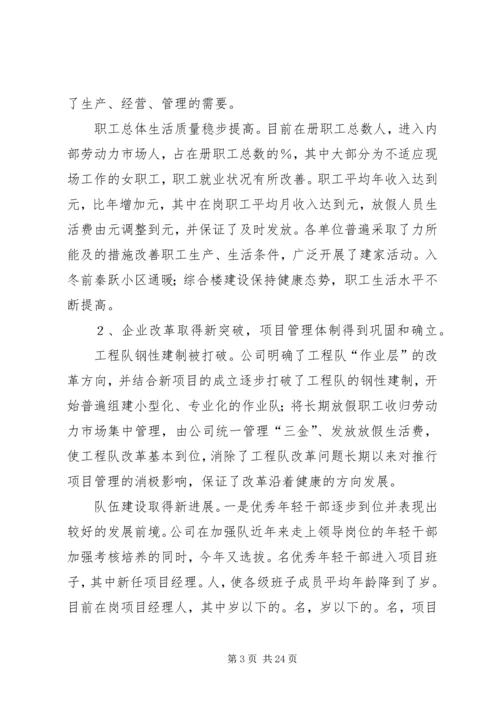 了生产、经营、管理的需要。

职工总体生活质量稳步提高。目前在册职工总数人，进入内部劳动力市场人，占在册职工总数的%，其中大部分为不适应现场工作的女职工，职工就业状况有所改善。职工平均年收入达到元，比年增加元，其中在岗职工平均月收入达到元，放假人员生活费由元调整到元，并保证了及时发放。各单位普遍采取了力所能及的措施改善职工生产、生活条件，广泛开展了建家活动。入冬前秦跃小区通暖；综合楼建设保持健康态势，职工生活水平不断提高。

２、企业改革取得新突破，项目管理体制得到巩固和确立。

工程队钢性建制被打破。公司明确了工程队“作业层”的改革方向，并结合新项目的成立逐步打破了工程队的钢性建制，开始普遍组建小型化、专业化的作业队；将长期放假职工收归劳动力市场集中管理，由公司统一管理“三金”、发放放假生活费，使工程队改革基本到位，消除了工程队改革问题长期以来对推行项目管理的消极影响，保证了改革沿着健康的方向发展。

队伍建设取得新进展。一是优秀年轻干部逐步到位并表现出较好的发展前境。公司在加强队近年来走上领导岗位的年轻干部加强考核培养的同时，今年又选拔。名优秀年轻干部进入项目班子，其中新任项目经理。人，使各级班子成员平均年龄降到了岁。目前在岗项目经理人，其中岁以下的。名，岁以下的。名，项目

第 3 页 共 24 页